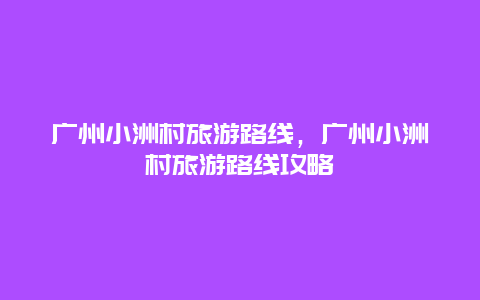 广州小洲村旅游路线，广州小洲村旅游路线攻略